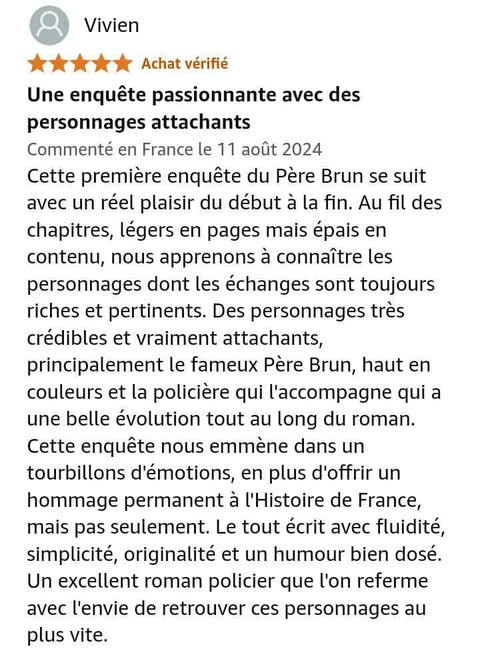 Vivien

Achat vérifié

Une enquête passionnante avec des personnages attachants

Commenté en France le 11 août 2024

Cette première enquête du Père Brun se suit avec un réel plaisir du début à la fin. Au fil des chapitres, légers en pages mais épais en contenu, nous apprenons à connaître les personnages dont les échanges sont toujours riches et pertinents. Des personnages très crédibles et vraiment attachants, principalement le fameux Père Brun, haut en couleurs et la policière qui l'accompagne qui a une belle évolution tout au long du roman. Cette enquête nous emmène dans un tourbillons d'émotions, en plus d'offrir un hommage permanent à l'Histoire de France, mais pas seulement. Le tout écrit avec fluidité, simplicité, originalité et un humour bien dosé. Un excellent roman policier que l'on referme avec l'envie de retrouver ces personnages au plus vite.